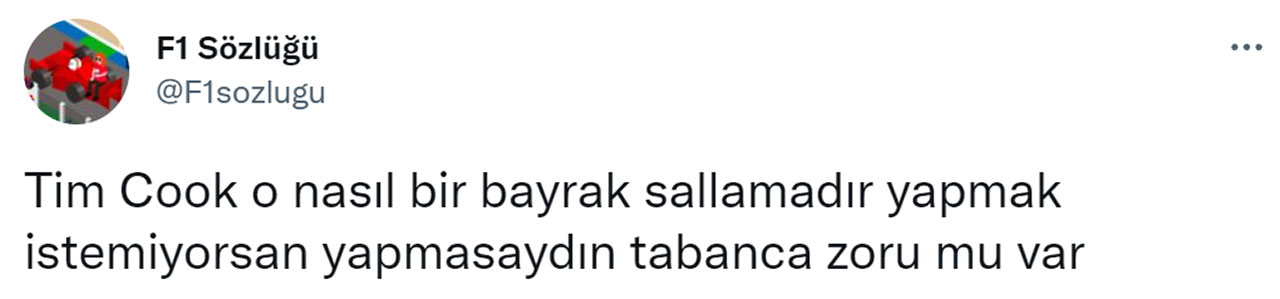 F1 Sözlüğü
@F1sozlugu

Tim Cook o nasıl bir bayrak sallamadır yapmak istemiyorsan yapmasaydın tabanca zoru mu var